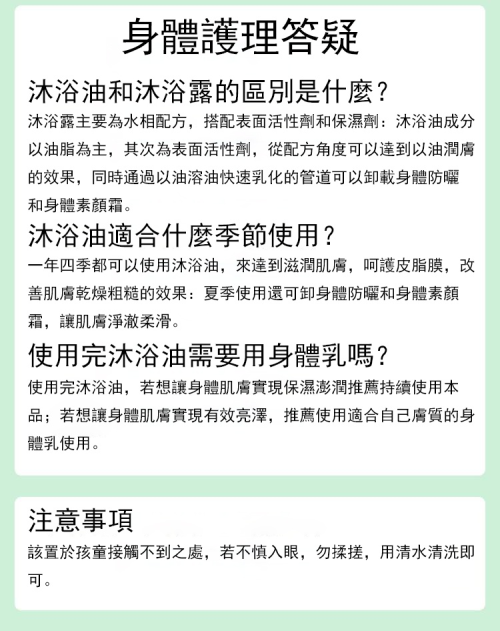 身體護理答疑

沐浴油和沐浴露的區別是什麼？

沐浴露主要為水相配方，搭配表面活性劑和保濕劑：沐浴油成分以油脂為主，其次為表面活性劑，從配方角度可以達到以油潤膚的效果，同時通過以油溶油快速乳化的管道可以卸載身體防曬和身體素顏霜。

沐浴油適合什麼季節使用？

一年四季都可以使用沐浴油，來達到滋潤肌膚，呵護皮脂膜，改善肌膚乾燥粗糙的效果：夏季使用還可卸身體防曬和身體素顏霜，讓肌膚淨澈柔滑。

使用完沐浴油需要用身體乳嗎？

使用完沐浴油，若想讓身體肌膚實現保濕澎潤推薦持續使用本品；若想讓身體肌膚實現有效亮澤，推薦使用適合自己膚質的身體乳使用。

注意事項

該置於孩童接觸不到之處，若不慎入眼，勿揉搓，用清水清洗即可。